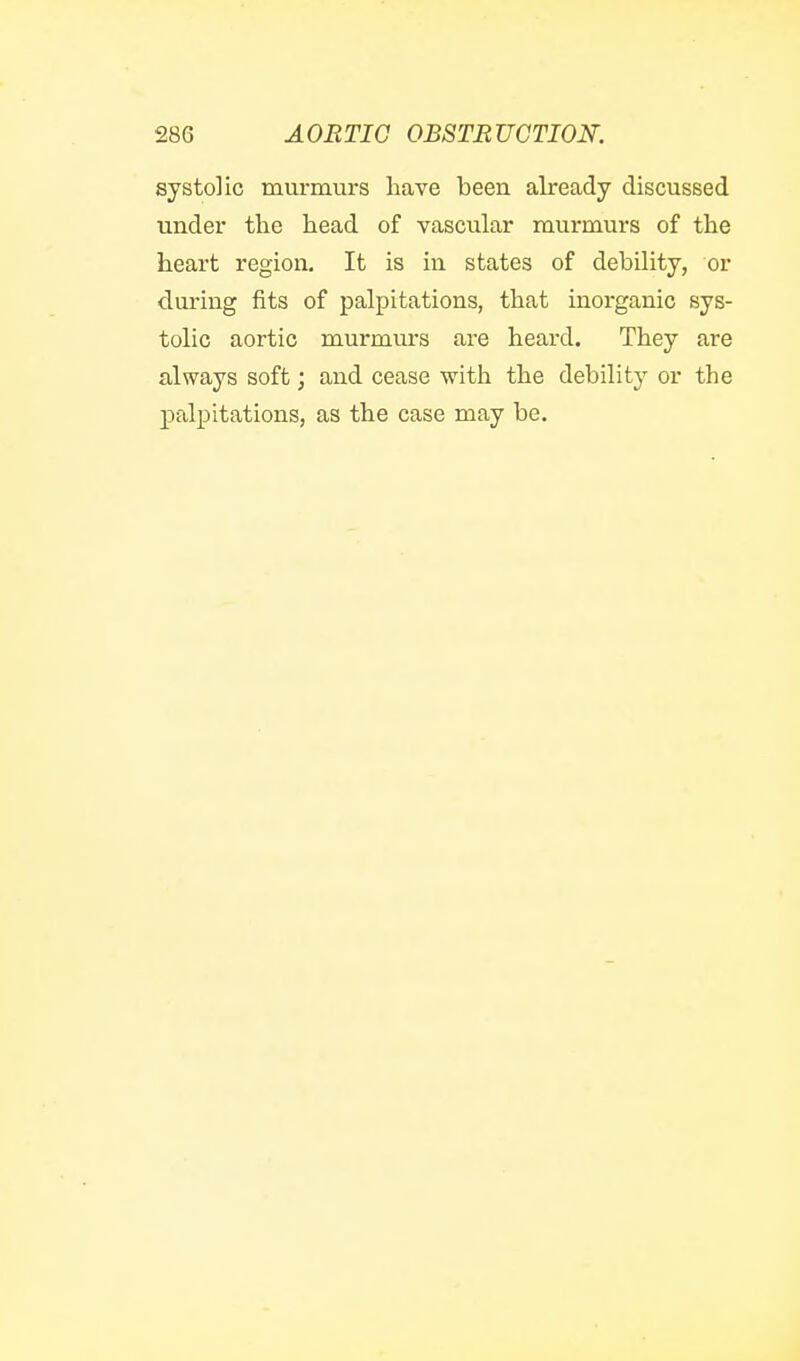 286 AORTIC OBSTRUCTION.

systolic murmurs have been already discussed under the head of vascular murmurs of the heart region. It is in states of debility, or during fits of palpitations, that inorganic systolic aortic murmurs are heard. They are always soft; and cease with the debility or the palpitations, as the case may be.